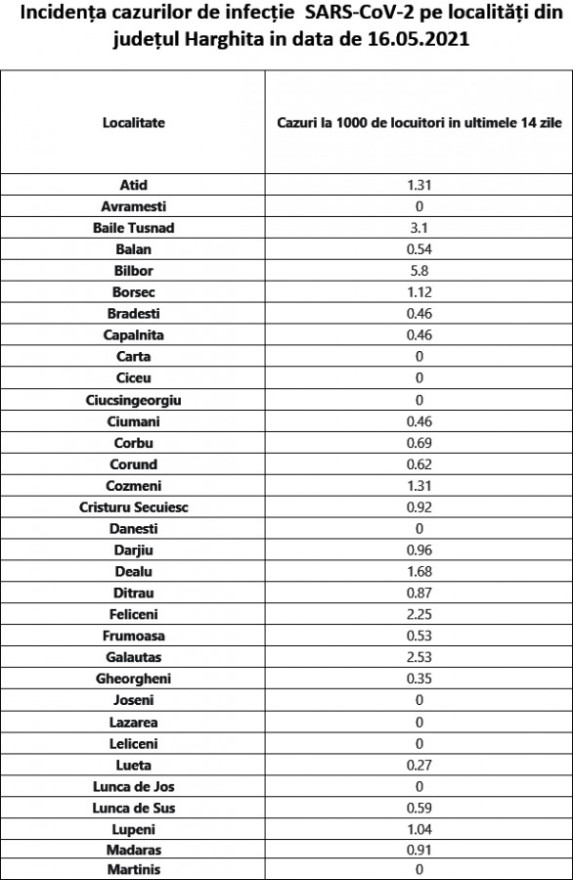 Incidența cazurilor de infecție SARS-CoV-2 pe localități din județul Harghita in data de 16.05.2021

| Localitate | Cazuri la 1000 de locuitori in ultimele 14 zile |
|---|---|
| Atid | 1.31 |
| Avramesti | 0 |
| Baile Tusnad | 3.1 |
| Balan | 0.54 |
| Bilbor | 5.8 |
| Borsec | 1.12 |
| Bradesti | 0.46 |
| Capalnita | 0.46 |
| Carta | 0 |
| Ciceu | 0 |
| Ciucsingeorgiu | 0 |
| Ciumani | 0.46 |
| Corbu | 0.69 |
| Corund | 0.62 |
| Cozmeni | 1.31 |
| Cristuru Secuiesc | 0.92 |
| Danesti | 0 |
| Darjiu | 0.96 |
| Dealu | 1.68 |
| Ditrau | 0.87 |
| Feliceni | 2.25 |
| Frumoasa | 0.53 |
| Galautas | 2.53 |
| Gheorgheni | 0.35 |
| Joseni | 0 |
| Lazarea | 0 |
| Leliceni | 0 |
| Lueta | 0.27 |
| Lunca de Jos | 0 |
| Lunca de Sus | 0.59 |
| Lupeni | 1.04 |
| Madaras | 0.91 |
| Martinis | 0 |